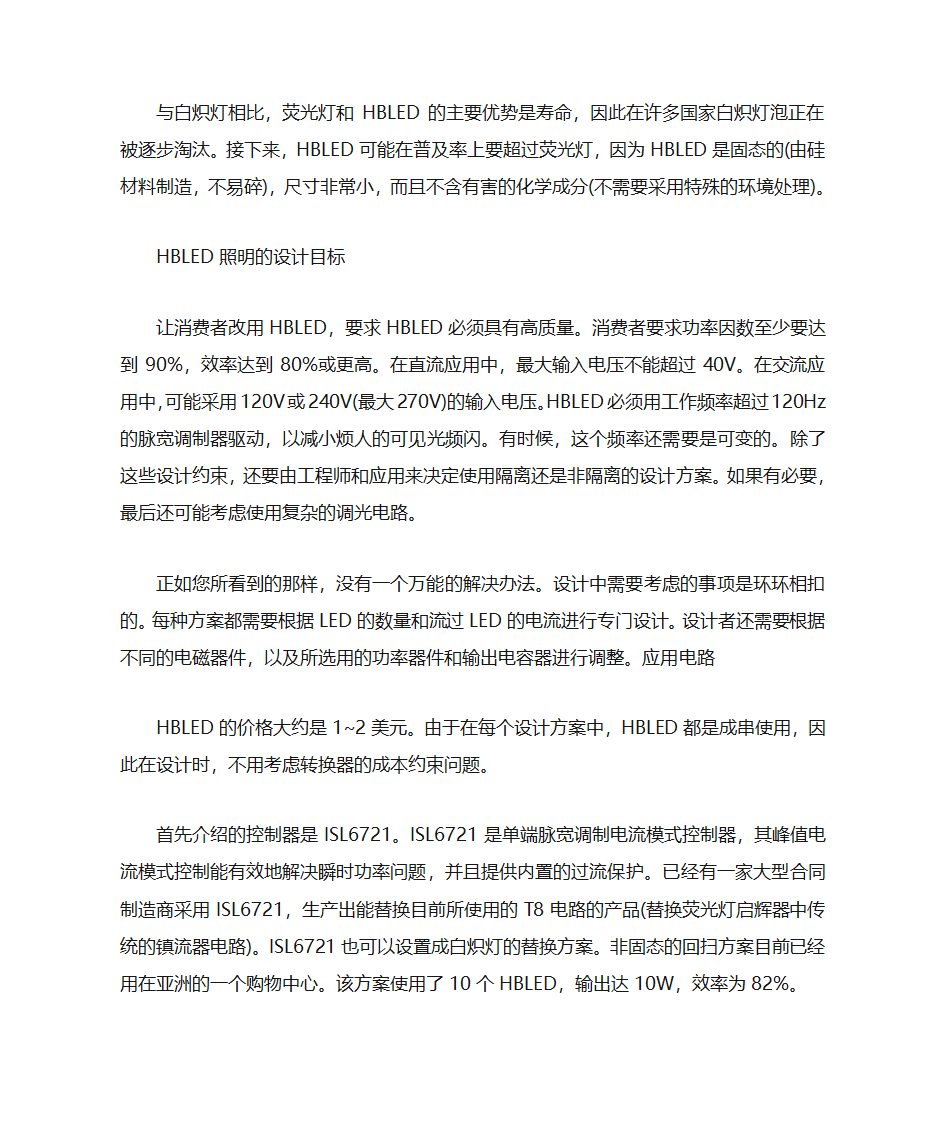 与白炽灯相比，荧光灯和 HBLED 的主要优势是寿命，因此在许多国家白炽灯泡正在被逐步淘汰。接下来，HBLED 可能在普及率上要超过荧光灯，因为 HBLED 是固态的(由硅材料制造，不易碎)，尺寸非常小，而且不含有害的化学成分(不需要采用特殊的环境处理)。

HBLED 照明的设计目标

让消费者改用 HBLED，要求 HBLED 必须具有高质量。消费者要求功率因数至少要达到 90%，效率达到 80%或更高。在直流应用中，最大输入电压不能超过 40V。在交流应用中，可能采用 120V 或 240V(最大 270V)的输入电压。HBLED 必须用工作频率超过 120Hz 的脉宽调制器驱动，以减小烦人的可见光频闪。有时候，这个频率还需要是可变的。除了这些设计约束，还要由工程师和应用来决定使用隔离还是非隔离的设计方案。如果有必要，最后还可能考虑使用复杂的调光电路。

正如您所看到的那样，没有一个万能的解决办法。设计中需要考虑的事项是环环相扣的。每种方案都需要根据 LED 的数量和流过 LED 的电流进行专门设计。设计者还需要根据不同的电磁器件，以及所选用的功率器件和输出电容器进行调整。应用电路

HBLED 的价格大约是 1~2 美元。由于在每个设计方案中，HBLED 都是成串使用，因此在设计时，不用考虑转换器的成本约束问题。

首先介绍的控制器是 ISL6721。ISL6721 是单端脉宽调制电流模式控制器，其峰值电流模式控制能有效地解决瞬时功率问题，并且提供内置的过流保护。已经有一家大型合同制造商采用 ISL6721，生产出能替换目前所使用的 T8 电路的产品(替换荧光灯启辉器中传统的镇流器电路)。ISL6721 也可以设置成白炽灯的替换方案。非固态的回扫方案目前已经用在亚洲的一个购物中心。该方案使用了 10 个 HBLED，输出达 10W，效率为 82%。